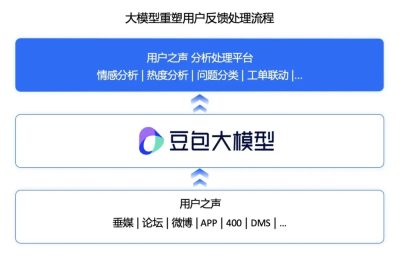 大模型重塑用户反馈处理流程

用户之声 分析处理平台
情感分析 | 热度分析 | 问题分类 | 工单联动 |...

豆包大模型

用户之声
垂媒 | 论坛 | 微博 | APP | 400 | DMS | ...